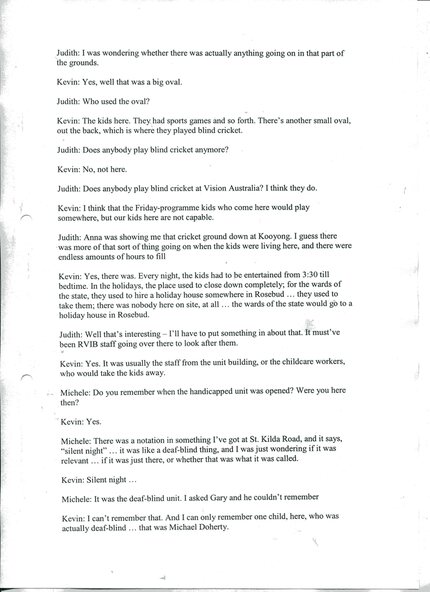 Judith: I was wondering whether there was actually anything going on in that part of the grounds.

Kevin: Yes, well that was a big oval.

Judith: Who used the oval?

Kevin: The kids here. They had sports games and so forth. There's another small oval, out the back, which is where they played blind cricket.

Judith: Does anybody play blind cricket anymore?

Kevin: No, not here.

Judith: Does anybody play blind cricket at Vision Australia? I think they do.

Kevin: I think that the Friday-programme kids who come here would play somewhere, but our kids here are not capable.

Judith: Anna was showing me that cricket ground down at Kooyong. I guess there was more of that sort of thing going on when the kids were living here, and there were endless amounts of hours to fill

Kevin: Yes, there was. Every night, the kids had to be entertained from 3:30 till bedtime. In the holidays, the place used to close down completely; for the wards of the state, they used to hire a holiday house somewhere in Rosebud … they used to take them; there was nobody here on site, at all … the wards of the state would go to a holiday house in Rosebud.

Judith: Well that's interesting – I'll have to put something in about that. It must've been RVIB staff going over there to look after them.

Kevin: Yes. It was usually the staff from the unit building, or the childcare workers, who would take the kids away.

Michele: Do you remember when the handicapped unit was opened? Were you here then?

Kevin: Yes.

Michele: There was a notation in something I've got at St. Kilda Road, and it says, "silent night" … it was like a deaf-blind thing, and I was just wondering if it was relevant … if it was just there, or whether that was what it was called.

Kevin: Silent night …

Michele: It was the deaf-blind unit. I asked Gary and he couldn't remember

Kevin: I can't remember that. And I can only remember one child, here, who was actually deaf-blind … that was Michael Doherty.